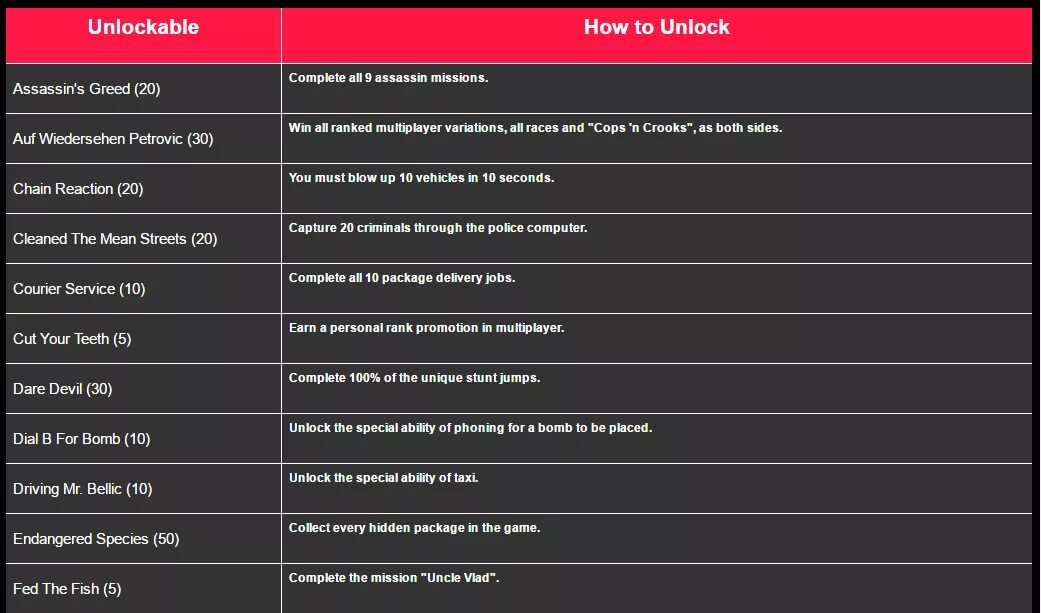 | Unlockable | How to Unlock |
|---|---|
| Assassin's Greed (20) | Complete all 9 assassin missions. |
| Auf Wiedersehen Petrovic (30) | Win all ranked multiplayer variations, all races and "Cops 'n Crooks", as both sides. |
| Chain Reaction (20) | You must blow up 10 vehicles in 10 seconds. |
| Cleaned The Mean Streets (20) | Capture 20 criminals through the police computer. |
| Courier Service (10) | Complete all 10 package delivery jobs. |
| Cut Your Teeth (5) | Earn a personal rank promotion in multiplayer. |
| Dare Devil (30) | Complete 100% of the unique stunt jumps. |
| Dial B For Bomb (10) | Unlock the special ability of phoning for a bomb to be placed. |
| Driving Mr. Bellic (10) | Unlock the special ability of taxi. |
| Endangered Species (50) | Collect every hidden package in the game. |
| Fed The Fish (5) | Complete the mission "Uncle Vlad". |